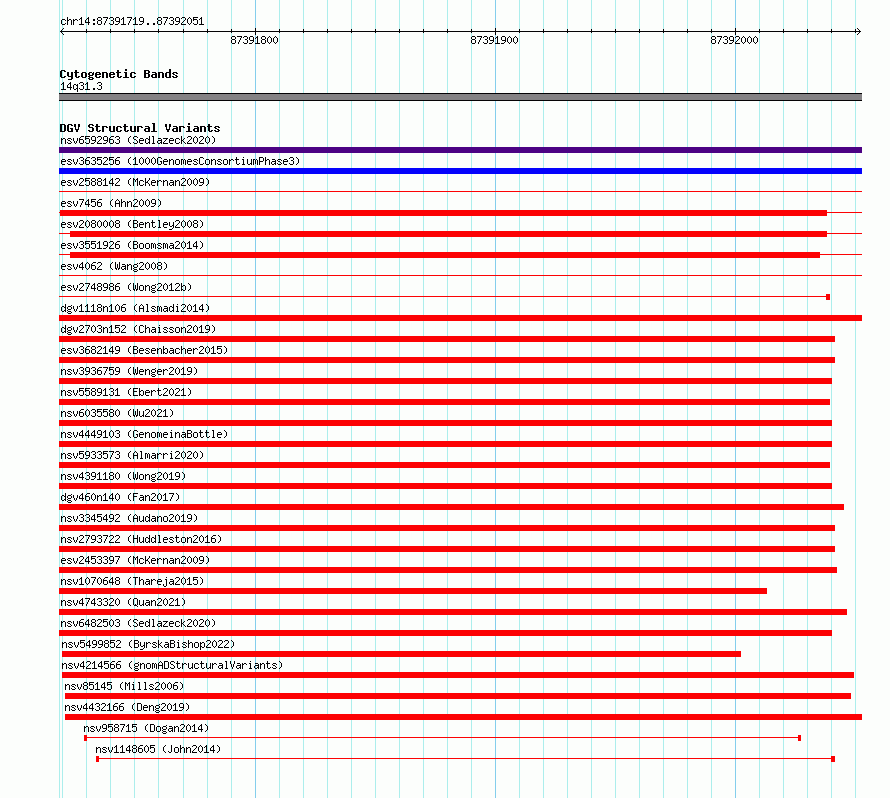 chr14:87391719..87392051

87391800

87391900

87392000

Cytogenetic Bands
14q31.3

DGV Structural Variants
nsv6592963 (Sedlazeck2020)
esv3635256 (1000GenomesConsortiumPhase3)
esv2588142 (McKernan2009)
esv7456 (Ahn2009)
esv2080008 (Bentley2008)
esv3551926 (Boomsma2014)
esv4062 (Wang2008)
esv2748986 (Wong2012b)
dgv1118n106 (Alsmadi2014)
dgv2703n152 (Chaisson2019)
esv3682149 (Besenbacher2015)
nsv3936759 (Wenger2019)
nsv5589131 (Ebert2021)
nsv6035580 (Wu2021)
nsv4449103 (GenomeinaBottle)
nsv5933573 (Almarri2020)
nsv4391180 (Wong2019)
dgv460n140 (Fan2017)
nsv3345492 (Audano2019)
nsv2793722 (Huddleston2016)
esv2453397 (McKernan2009)
nsv1070648 (Thareja2015)
nsv4743320 (Quan2021)
nsv6482503 (Sedlazeck2020)
nsv5499852 (ByrskaBishop2022)
nsv4214566 (gnomADStructuralVariants)
nsv85145 (Mills2006)
nsv4432166 (Deng2019)
nsv958715 (Dogan2014)
nsv1148605 (John2014)